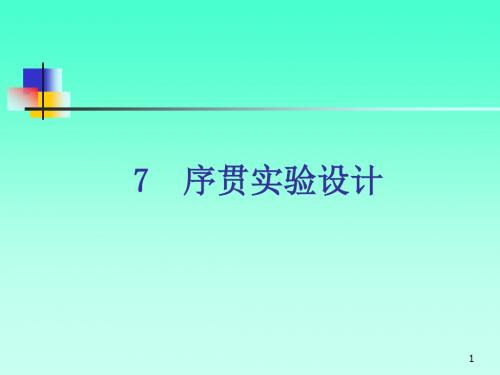 7　序贯实验设计

1